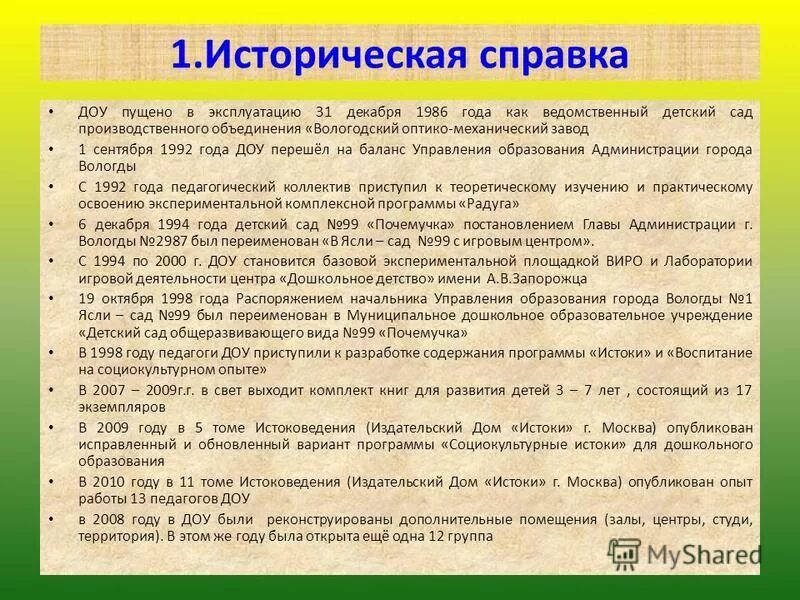 1.Историческая справка

• ДОУ пущено в эксплуатацию 31 декабря 1986 года как ведомственный детский сад производственного объединения «Вологодский оптико-механический завод

• 1 сентября 1992 года ДОУ перешёл на баланс Управления образования Администрации города Вологды

• С 1992 года педагогический коллектив приступил к теоретическому изучению и практическому освоению экспериментальной комплексной программы «Радуга»

• 6 декабря 1994 года детский сад №99 «Почемучка» постановлением Главы Администрации г. Вологды №2987 был переименован «В Ясли – сад №99 с игровым центром».

• С 1994 по 2000 г. ДОУ становится базовой экспериментальной площадкой ВИРО и Лаборатории игровой деятельности центра «Дошкольное детство» имени А.В.Запорожца

• 19 октября 1998 года Распоряжением начальника Управления образования города Вологды №1 Ясли – сад №99 был переименован в Муниципальное дошкольное образовательное учреждение «Детский сад общеразвивающего вида №99 «Почемучка»

• В 1998 году педагоги ДОУ приступили к разработке содержания программы «Истоки» и «Воспитание на социокультурном опыте»

• В 2007 – 2009г.г. в свет выходит комплект книг для развития детей 3 – 7 лет , состоящий из 17 экземпляров

• В 2009 году в 5 томе Истоковедения (Издательский Дом «Истоки» г. Москва) опубликован исправленный и обновленный вариант программы «Социокультурные истоки» для дошкольного образования

• В 2010 году в 11 томе Истоковедения (Издательский Дом «Истоки» г. Москва) опубликован опыт работы 13 педагогов ДОУ

• в 2008 году в ДОУ были реконструированы дополнительные помещения (залы, центры, студи, территория). В этом же году была открыта ещё одна 12 группа

MyShared